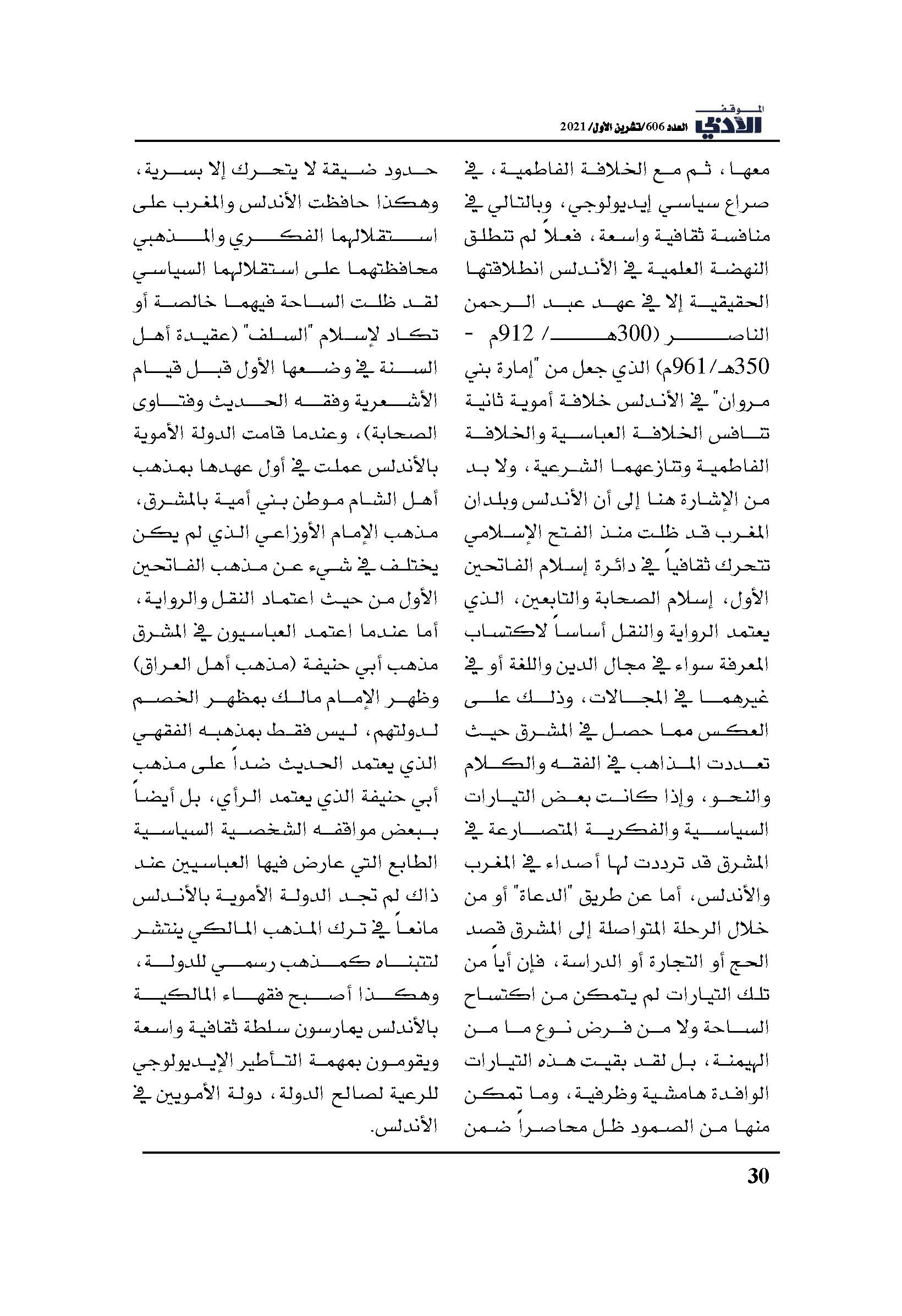 الموقف الأدبي العدد 606/تشرين الأول/ 2021

معها، ثم مع الخلافة الفاطمية، في صراع سياسي إيديولوجي، وبالتالي في منافسة ثقافية واسعة، فعلاً لم تنطلق النهضة العلمية في الأندلس انطلاقتها الحقيقية إلا في عهد عبد الرحمن الناصر (300هـ/ 912م - 350هـ/961م) الذي جعل من "إمارة بني مروان" في الأندلس خلافة أموية ثانية تنافس الخلافة العباسية والخلافة الفاطمية وتنازعهما الشرعية، ولا بد من الإشارة هنا إلى أن الأندلس وبلدان المغرب قد ظلت منذ الفتح الإسلامي تتحرك ثقافياً في دائرة إسلام الفاتحين الأول، إسلام الصحابة والتابعين، الذي يعتمد الرواية والنقل أساساً لاكتساب المعرفة سواء في مجال الدين واللغة أو في غيرهما في المجالات، وذلك على العكس مما حصل في المشرق حيث تعددت المذاهب في الفقه والكلام والنحو، وإذا كانت بعض التيارات السياسية والفكرية المتصارعة في المشرق قد ترددت لها أصداء في المغرب والأندلس، أما عن طريق "الدعاة" أو من خلال الرحلة المتواصلة إلى المشرق قصد الحج أو التجارة أو الدراسة، فإن أياً من تلك التيارات لم يتمكن من اكتساح الساحة ولا من فرض نوع ما من الهيمنة، بل لقد بقيت هذه التيارات الوافدة هامشية وظرفية، وما تمكن منها من الصمود ظل محاصراً ضمن حدود ضيقة لا يتحرك إلا بسرية، وهكذا حافظت الأندلس والمغرب على استقلالهما الفكري والمذهبي محافظتهما على استقلالهما السياسي لقد ظلت الساحة فيهما خالصة أو تكاد لإسلام "السلف" (عقيدة أهل السنة في وضعها الأول قبل قيام الأشعرية وفقه الحديث وفتاوى الصحابة)، وعندما قامت الدولة الأموية بالأندلس عملت في أول عهدها بمذهب أهل الشام موطن بني أمية بالمشرق، مذهب الإمام الأوزاعي الذي لم يكن يختلف في شيء عن مذهب الفاتحين الأول من حيث اعتماد النقل والرواية، أما عندما اعتمد العباسيون في المشرق مذهب أبي حنيفة (مذهب أهل العراق) وظهر الإمام مالك بمظهر الخصم لدولتهم، ليس فقط بمذهبه الفقهي الذي يعتمد الحديث ضداً على مذهب أبي حنيفة الذي يعتمد الرأي، بل أيضاً ببعض مواقفه الشخصية السياسية الطابع التي عارض فيها العباسيين عند ذاك لم تجد الدولة الأموية بالأندلس مانعاً في ترك المذهب المالكي ينتشر لتتبناه كمذهب رسمي للدولة، وهكذا أصبح فقهاء المالكية بالأندلس يمارسون سلطة ثقافية واسعة ويقومون بمهمة التأطير الإيديولوجي للرعية لصالح الدولة، دولة الأمويين في الأندلس.

30